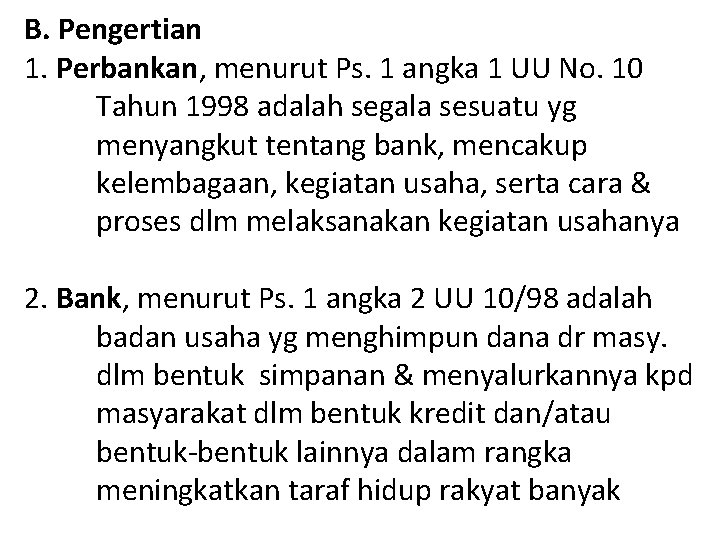 B. Pengertian

1. Perbankan, menurut Ps. 1 angka 1 UU No. 10 Tahun 1998 adalah segala sesuatu yg menyangkut tentang bank, mencakup kelembagaan, kegiatan usaha, serta cara & proses dlm melaksanakan kegiatan usahanya

2. Bank, menurut Ps. 1 angka 2 UU 10/98 adalah badan usaha yg menghimpun dana dr masy. dlm bentuk simpanan & menyalurkannya kpd masyarakat dlm bentuk kredit dan/atau bentuk-bentuk lainnya dalam rangka meningkatkan taraf hidup rakyat banyak